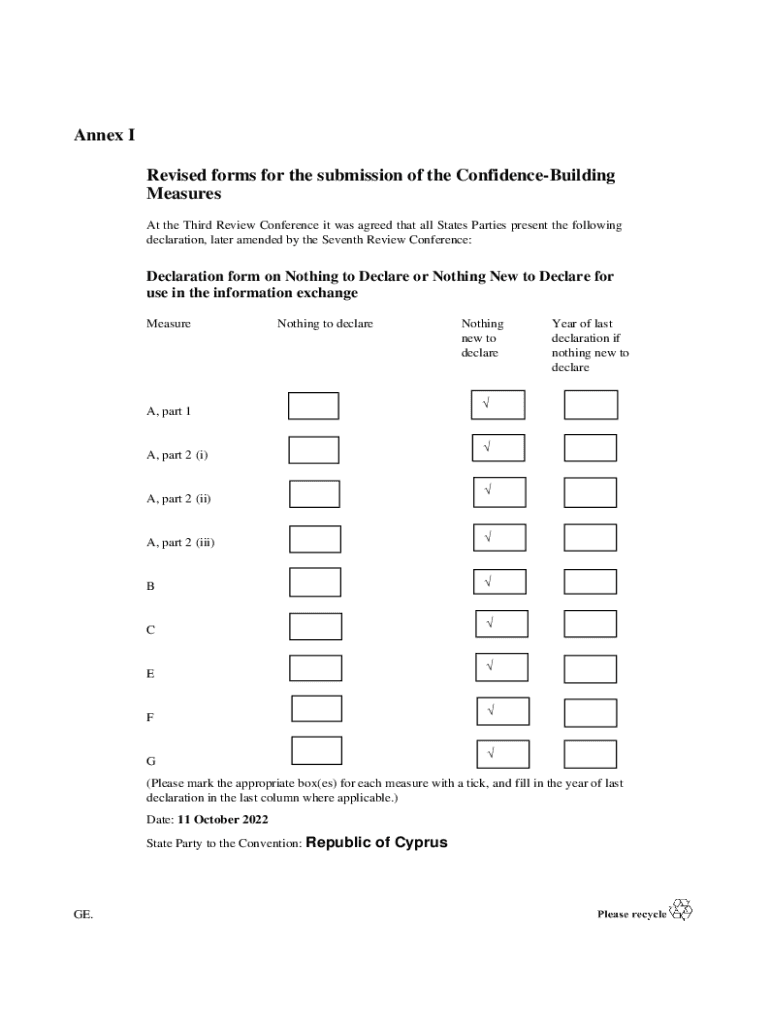 Annex I

Revised forms for the submission of the Confidence-Building Measures

At the Third Review Conference it was agreed that all States Parties present the following declaration, later amended by the Seventh Review Conference:

Declaration form on Nothing to Declare or Nothing New to Declare for use in the information exchange

| Measure | Nothing to declare | Nothing new to declare | Year of last declaration if nothing new to declare |
|---|---|---|---|
| A, part 1 | | √ | |
| A, part 2 (i) | | √ | |
| A, part 2 (ii) | | √ | |
| A, part 2 (iii) | | √ | |
| B | | √ | |
| C | | √ | |
| E | | √ | |
| F | | √ | |
| G | | √ | |

(Please mark the appropriate box(es) for each measure with a tick, and fill in the year of last declaration in the last column where applicable.)

Date: 11 October 2022

State Party to the Convention: Republic of Cyprus

GE.

Please recycle